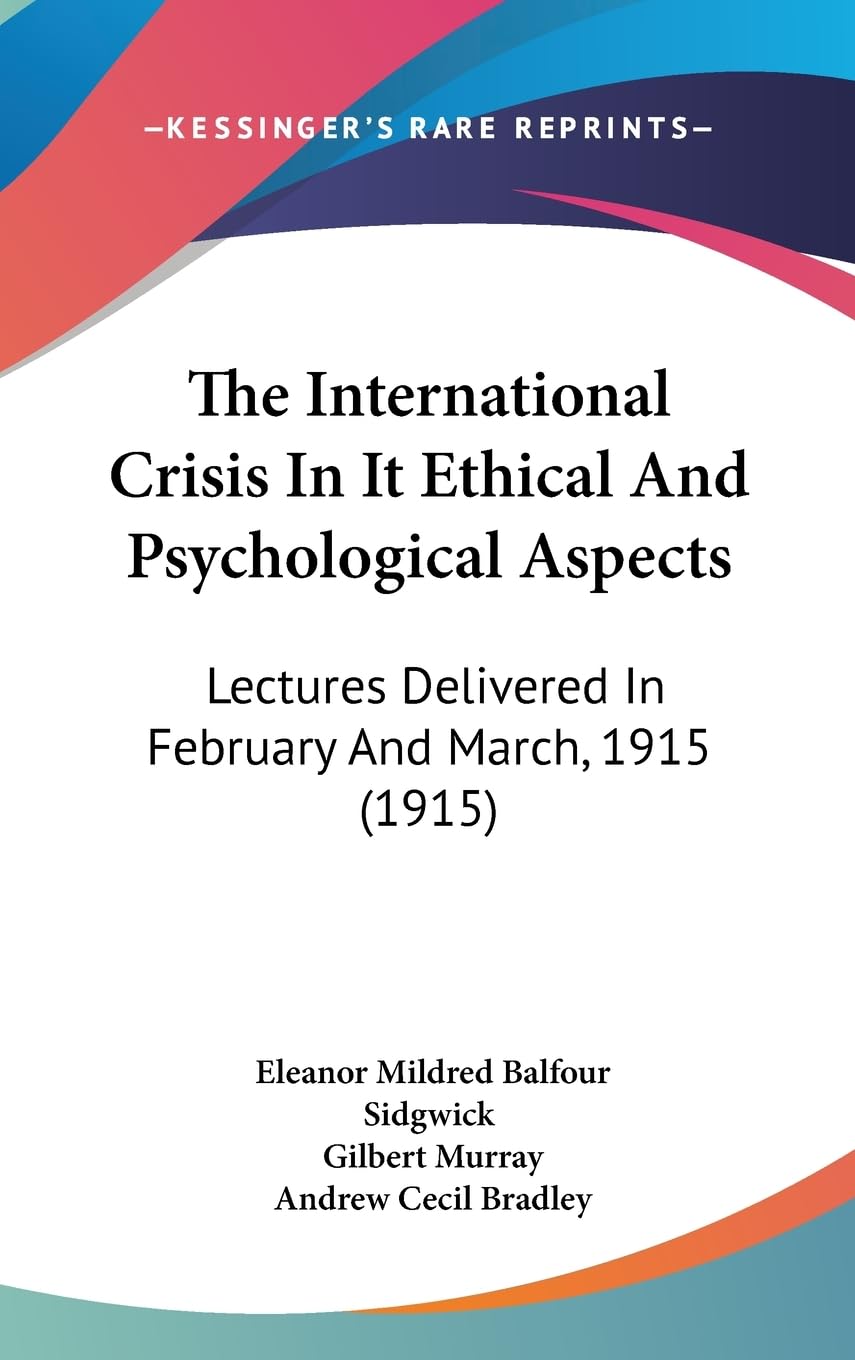 —KESSINGER'S RARE REPRINTS—

The International Crisis In It Ethical And Psychological Aspects

Lectures Delivered In February And March, 1915 (1915)

Eleanor Mildred Balfour Sidgwick
Gilbert Murray
Andrew Cecil Bradley